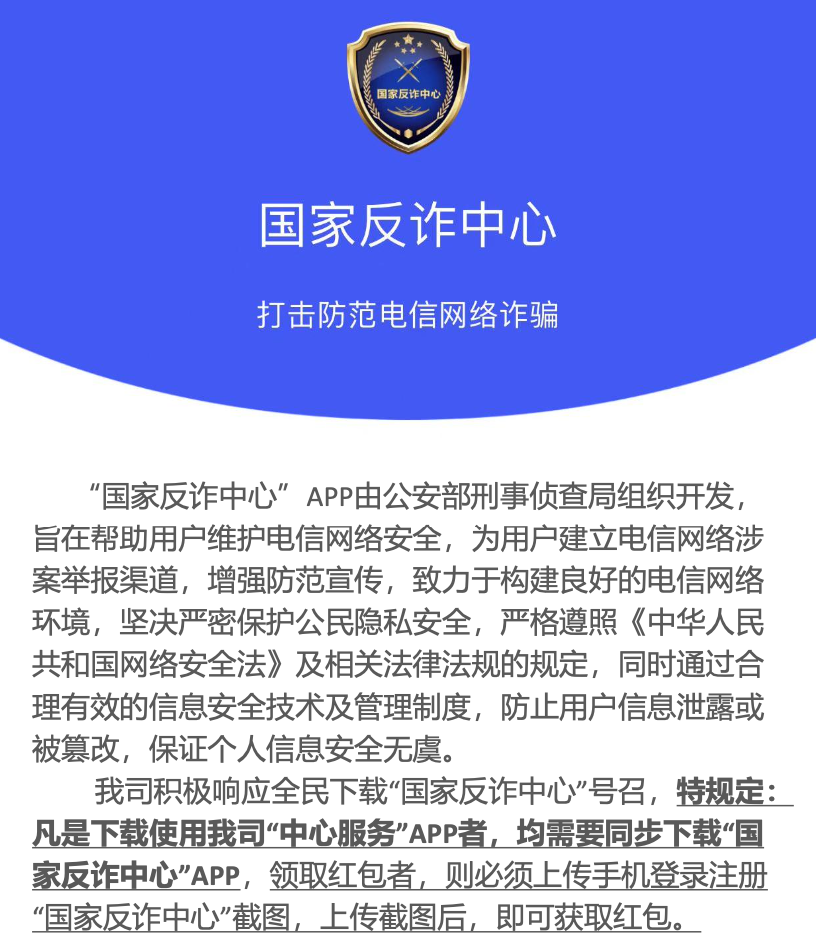 国家反诈中心

国家反诈中心

打击防范电信网络诈骗

“国家反诈中心” APP由公安部刑事侦查局组织开发，旨在帮助用户维护电信网络安全，为用户建立电信网络涉案举报渠道，增强防范宣传，致力于构建良好的电信网络环境，坚决严密保护公民隐私安全，严格遵照《中华人民共和国网络安全法》及相关法律法规的规定，同时通过合理有效的信息安全技术及管理制度，防止用户信息泄露或被篡改，保证个人信息安全无虞。

我司积极响应全民下载“国家反诈中心”号召，特规定：凡是下载使用我司“中心服务”APP者，均需要同步下载“国家反诈中心”APP，领取红包者，则必须上传手机登录注册“国家反诈中心”截图，上传截图后，即可获取红包。